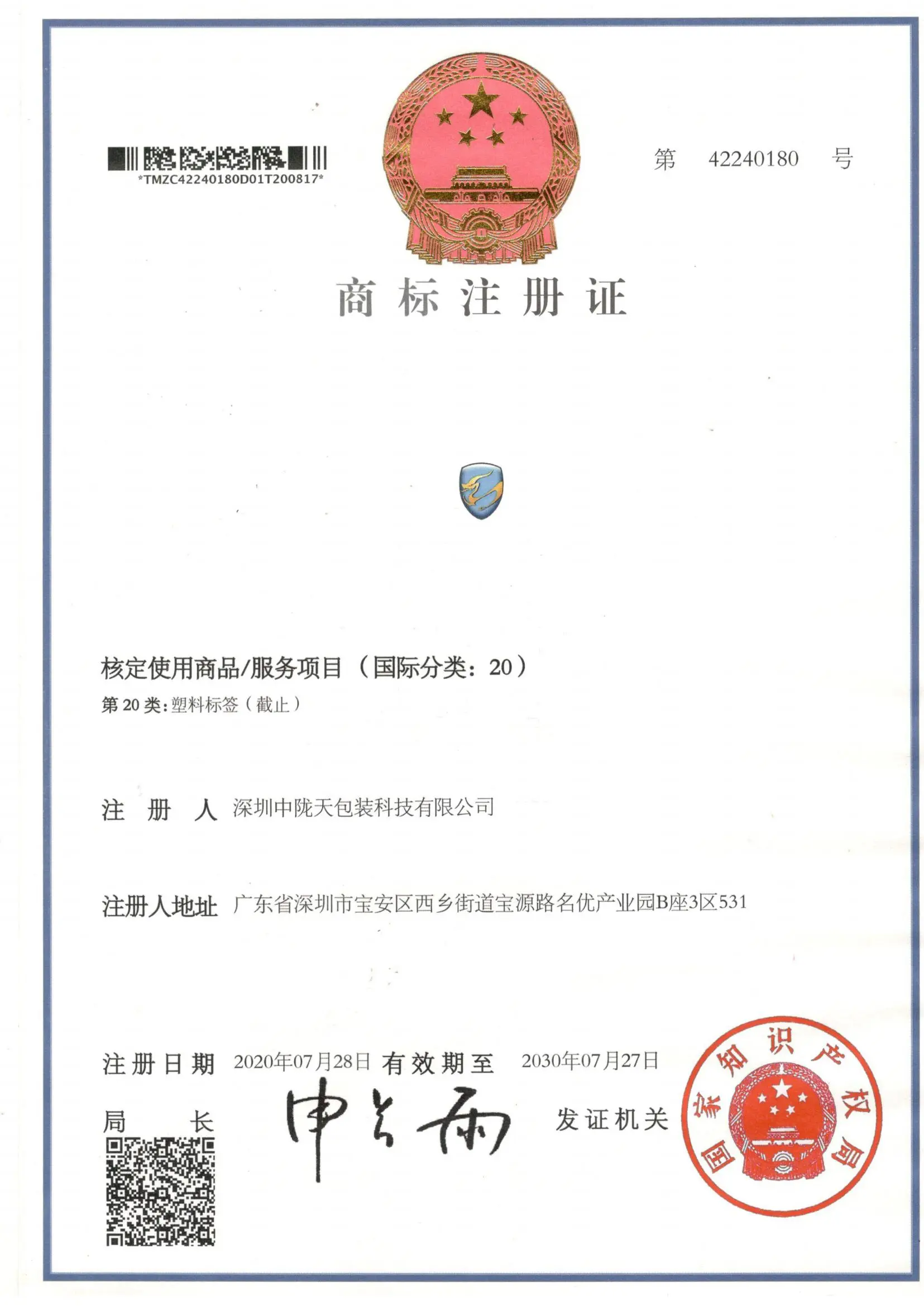 *TMZC42240180D01T200817*

第 42240180 号

商标注册证

核定使用商品/服务项目（国际分类：20）
第 20 类：塑料标签（截止）

注 册 人 深圳中陇天包装科技有限公司

注册人地址 广东省深圳市宝安区西乡街道宝源路名优产业园B座3区531

注册日期 2020年07月28日 有效期至 2030年07月27日

局 长 申长雨 发证机关

国家知识产权局